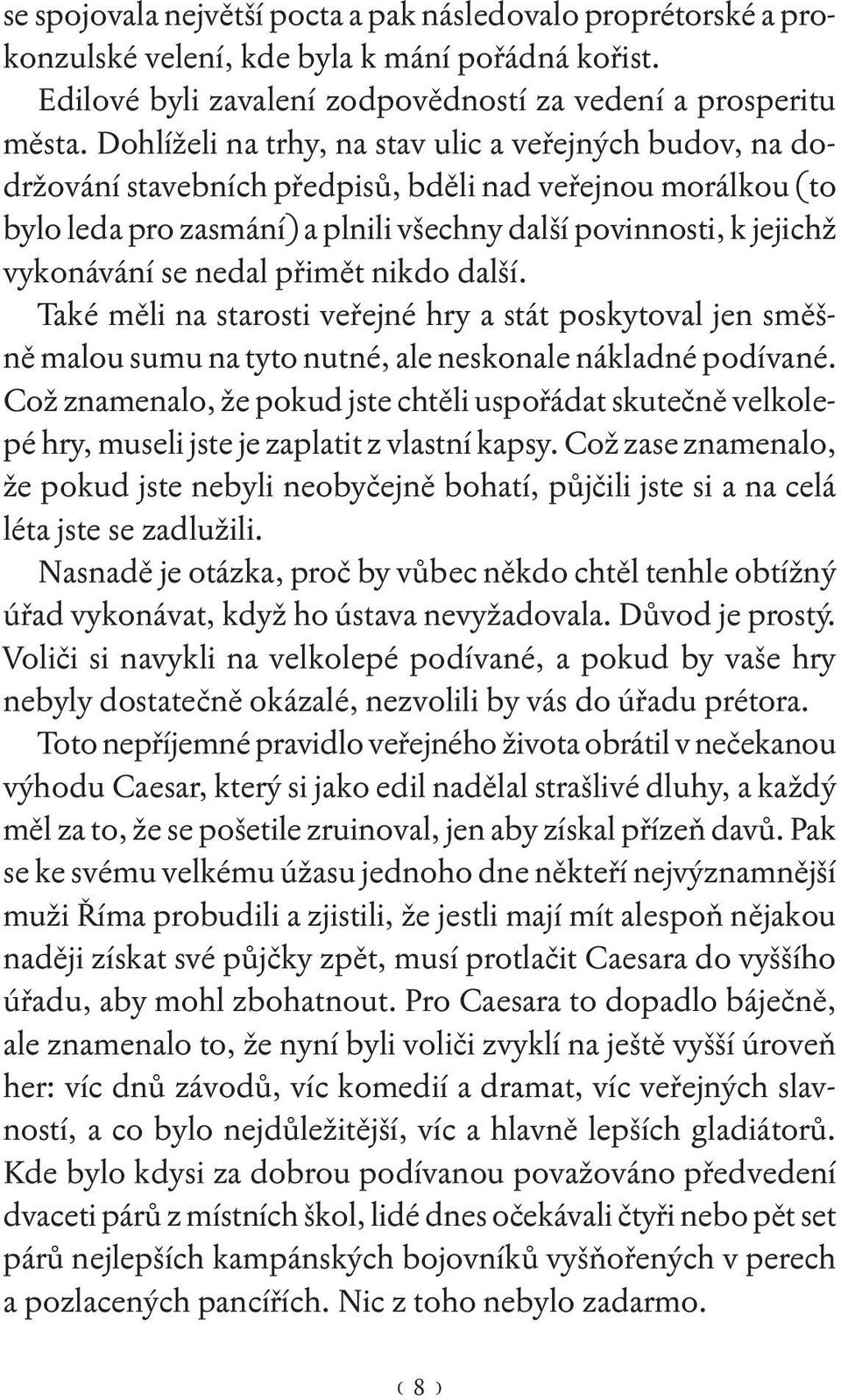 se spojovala největší pocta a pak následovalo proprétorské a prokonzulské velení, kde byla k mání pořádná kořist.

Edilové byli zavalení zodpovědností za vedení a prosperitu města. Dohlíželi na trhy, na stav ulic a veřejných budov, na dodržování stavebních předpisů, bděli nad veřejnou morálkou (to bylo leda pro zasmání) a plnili všechny další povinnosti, k jejichž vykonávání se nedal přimět nikdo další.

Také měli na starosti veřejné hry a stát poskytoval jen směšně malou sumu na tyto nutné, ale neskonale nákladné podívané. Což znamenalo, že pokud jste chtěli uspořádat skutečně velkolepé hry, museli jste je zaplatit z vlastní kapsy. Což zase znamenalo, že pokud jste nebyli neobyčejně bohatí, půjčili jste si a na celá léta jste se zadlužili.

Nasnadě je otázka, proč by vůbec někdo chtěl tenhle obtížný úřad vykonávat, když ho ústava nevyžadovala. Důvod je prostý. Voliči si navykli na velkolepé podívané, a pokud by vaše hry nebyly dostatečně okázalé, nezvolili by vás do úřadu prétora.

Toto nepříjemné pravidlo veřejného života obrátil v nečekanou výhodu Caesar, který si jako edil nadělal strašlivé dluhy, a každý měl za to, že se pošetile zruinoval, jen aby získal přízeň davů. Pak se ke svému velkému úžasu jednoho dne někteří nejvýznamnější muži Říma probudili a zjistili, že jestli mají mít alespoň nějakou naději získat své půjčky zpět, musí protlačit Caesara do vyššího úřadu, aby mohl zbohatnout. Pro Caesara to dopadlo báječně, ale znamenalo to, že nyní byli voliči zvyklí na ještě vyšší úroveň her: víc dnů závodů, víc komedií a dramat, víc veřejných slavností, a co bylo nejdůležitější, víc a hlavně lepších gladiátorů. Kde bylo kdysi za dobrou podívanou považováno předvedení dvaceti párů z místních škol, lidé dnes očekávali čtyři nebo pět set párů nejlepších kampánských bojovníků vyšňořených v perech a pozlacených pancířích. Nic z toho nebylo zadarmo.

( 8 )